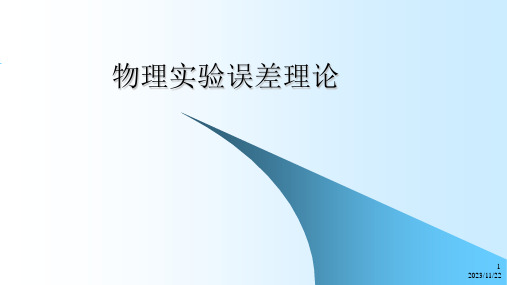 物理实验误差理论

1
2023/11/22